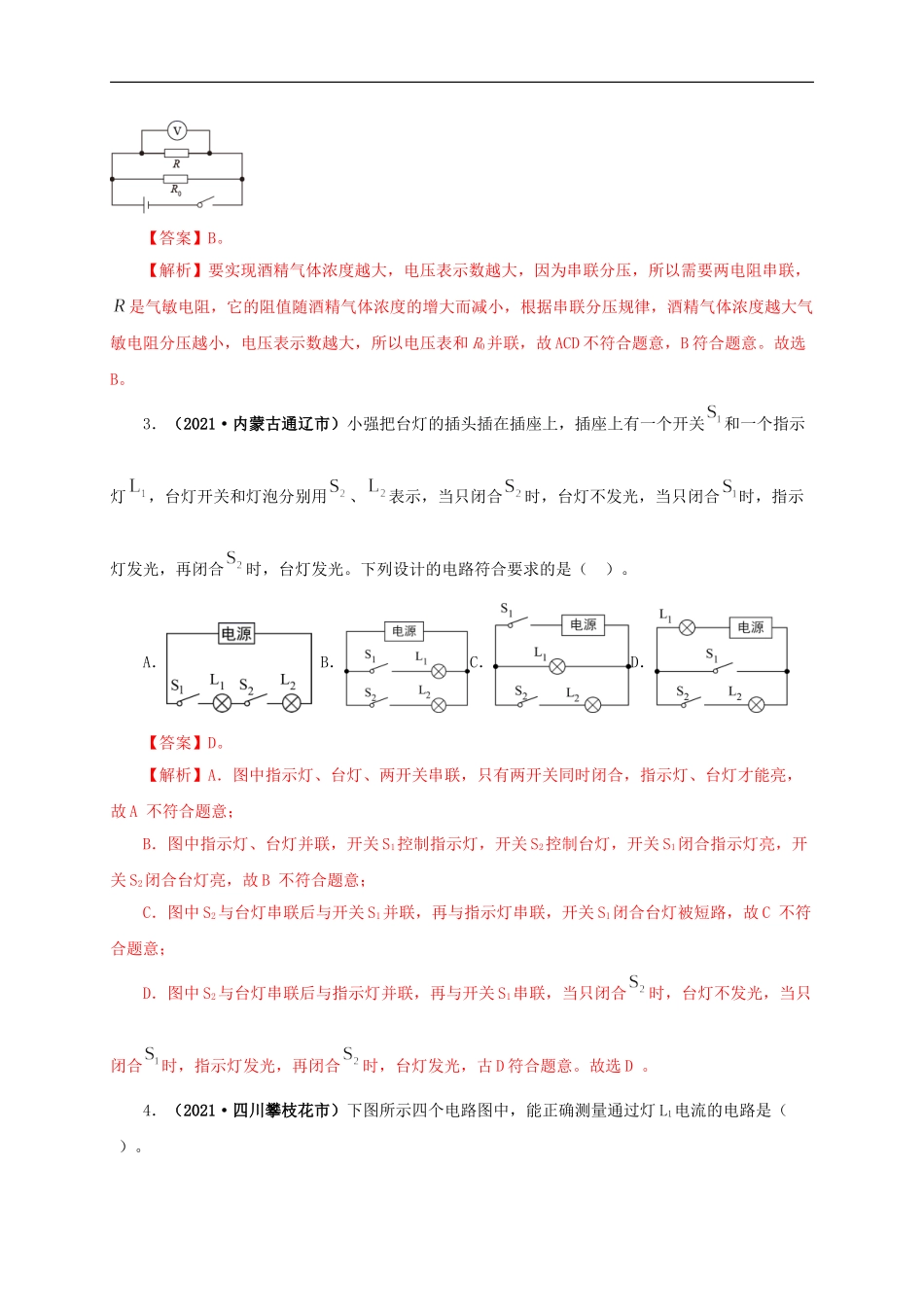 V

$R$

$R_0$

【答案】B。

【解析】要实现酒精气体浓度越大，电压表示数越大，因为串联分压，所以需要两电阻串联，$R$ 是气敏电阻，它的阻值随酒精气体浓度的增大而减小，根据串联分压规律，酒精气体浓度越大气敏电阻分压越小，电压表示数越大，所以电压表和 $R_0$ 并联，故 ACD 不符合题意，B 符合题意。故选 B。

3. （2021·内蒙古通辽市）小强把台灯的插头插在插座上，插座上有一个开关 $S_1$ 和一个指示灯 $L_1$，台灯开关和灯泡分别用 $S_2$、$L_2$ 表示，当只闭合 $S_2$ 时，台灯不发光，当只闭合 $S_1$ 时，指示灯发光，再闭合 $S_2$ 时，台灯发光。下列设计的电路符合要求的是（ ）。

A. 电源 $S_1$ $L_1$ $S_2$ $L_2$ B. 电源 $S_1$ $L_1$ $S_2$ $L_2$ C. $S_1$ 电源 $L_1$ $S_2$ $L_2$ D. $L_1$ 电源 $S_1$ $S_2$ $L_2$

【答案】D。

【解析】A. 图中指示灯、台灯、两开关串联，只有两开关同时闭合，指示灯、台灯才能亮，故 A 不符合题意；

B. 图中指示灯、台灯并联，开关 $S_1$ 控制指示灯，开关 $S_2$ 控制台灯，开关 $S_1$ 闭合指示灯亮，开关 $S_2$ 闭合台灯亮，故 B 不符合题意；

C. 图中 $S_2$ 与台灯串联后与开关 $S_1$ 并联，再与指示灯串联，开关 $S_1$ 闭合台灯被短路，故 C 不符合题意；

D. 图中 $S_2$ 与台灯串联后与指示灯并联，再与开关 $S_1$ 串联，当只闭合 $S_2$ 时，台灯不发光，当只闭合 $S_1$ 时，指示灯发光，再闭合 $S_2$ 时，台灯发光，古 D 符合题意。故选 D 。

4. （2021·四川攀枝花市）下图所示四个电路图中，能正确测量通过灯 $L_1$ 电流的电路是（ ）。